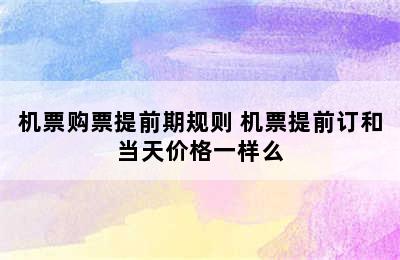 机票购票提前期规则 机票提前订和当天价格一样么